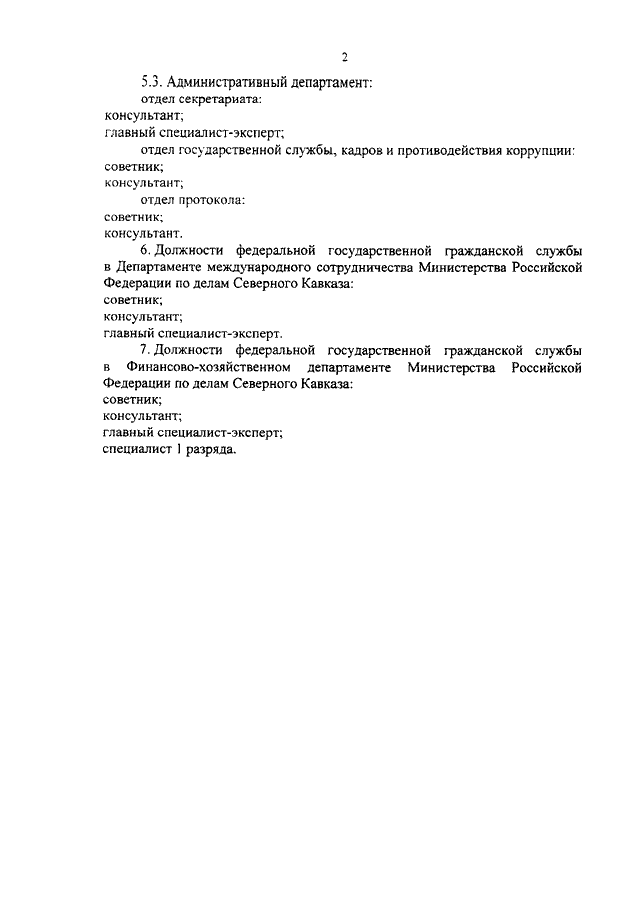 2

5.3. Административный департамент:

отдел секретариата:

консультант;

главный специалист-эксперт;

отдел государственной службы, кадров и противодействия коррупции:

советник;

консультант;

отдел протокола:

советник;

консультант.

6. Должности федеральной государственной гражданской службы в Департаменте международного сотрудничества Министерства Российской Федерации по делам Северного Кавказа:

советник;

консультант;

главный специалист-эксперт.

7. Должности федеральной государственной гражданской службы в Финансово-хозяйственном департаменте Министерства Российской Федерации по делам Северного Кавказа:

советник;

консультант;

главный специалист-эксперт;

специалист 1 разряда.